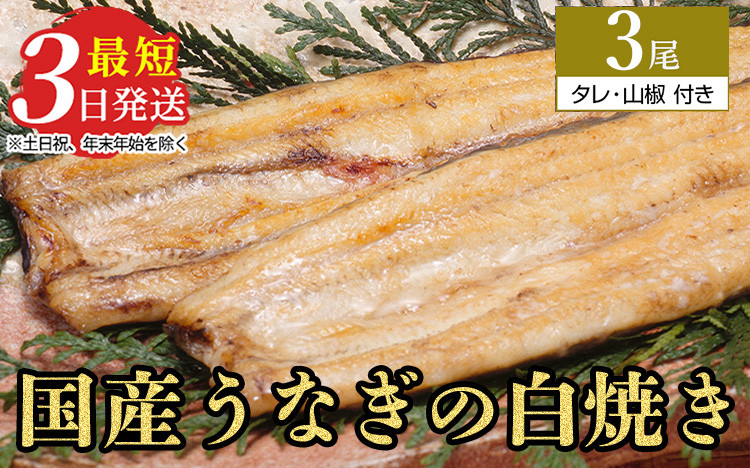 最短
3日発送
※土日祝、年末年始を除く

3尾
タレ・山椒 付き

国産うなぎの白焼き